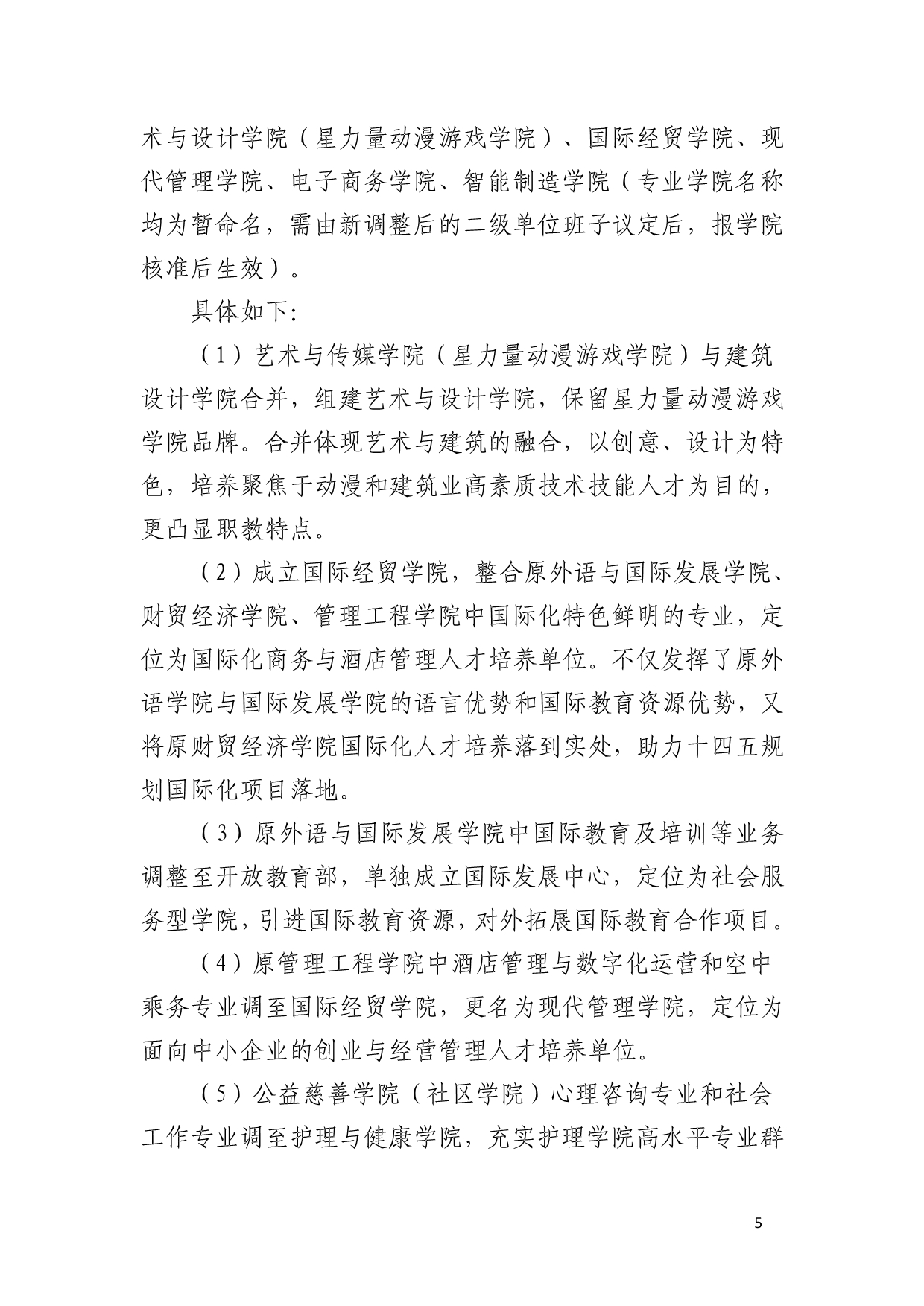 术与设计学院（星力量动漫游戏学院）、国际经贸学院、现代管理学院、电子商务学院、智能制造学院（专业学院名称均为暂命名，需由新调整后的二级单位班子议定后，报学院核准后生效）。

具体如下:

（1）艺术与传媒学院（星力量动漫游戏学院）与建筑设计学院合并，组建艺术与设计学院，保留星力量动漫游戏学院品牌。合并体现艺术与建筑的融合，以创意、设计为特色，培养聚焦于动漫和建筑业高素质技术技能人才为目的，更凸显职教特点。

（2）成立国际经贸学院，整合原外语与国际发展学院、财贸经济学院、管理工程学院中国际化特色鲜明的专业，定位为国际化商务与酒店管理人才培养单位。不仅发挥了原外语学院与国际发展学院的语言优势和国际教育资源优势，又将原财贸经济学院国际化人才培养落到实处，助力十四五规划国际化项目落地。

（3）原外语与国际发展学院中国际教育及培训等业务调整至开放教育部，单独成立国际发展中心，定位为社会服务型学院，引进国际教育资源，对外拓展国际教育合作项目。

（4）原管理工程学院中酒店管理与数字化运营和空中乘务专业调至国际经贸学院，更名为现代管理学院，定位为面向中小企业的创业与经营管理人才培养单位。

（5）公益慈善学院（社区学院）心理咨询专业和社会工作专业调至护理与健康学院，充实护理学院高水平专业群

— 5 —